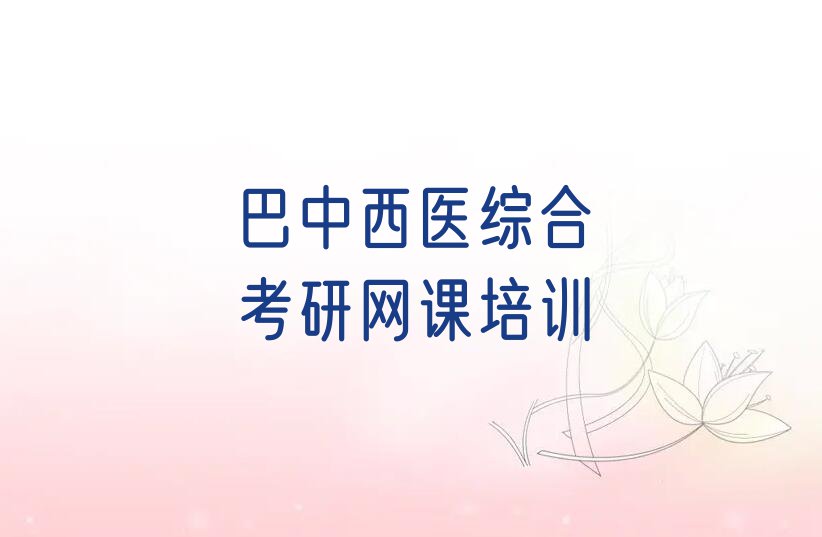 巴中西医综合
考研网课培训